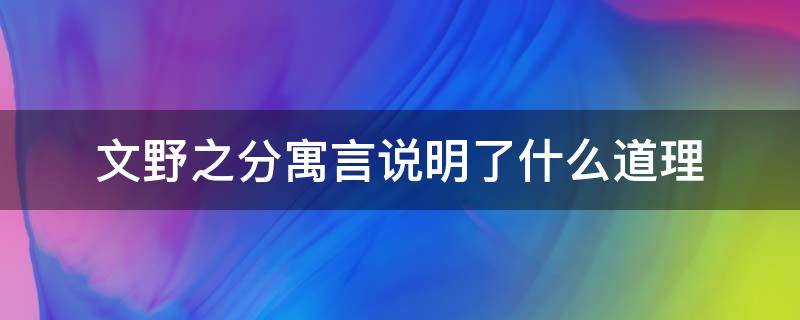 文野之分寓言说明了什么道理